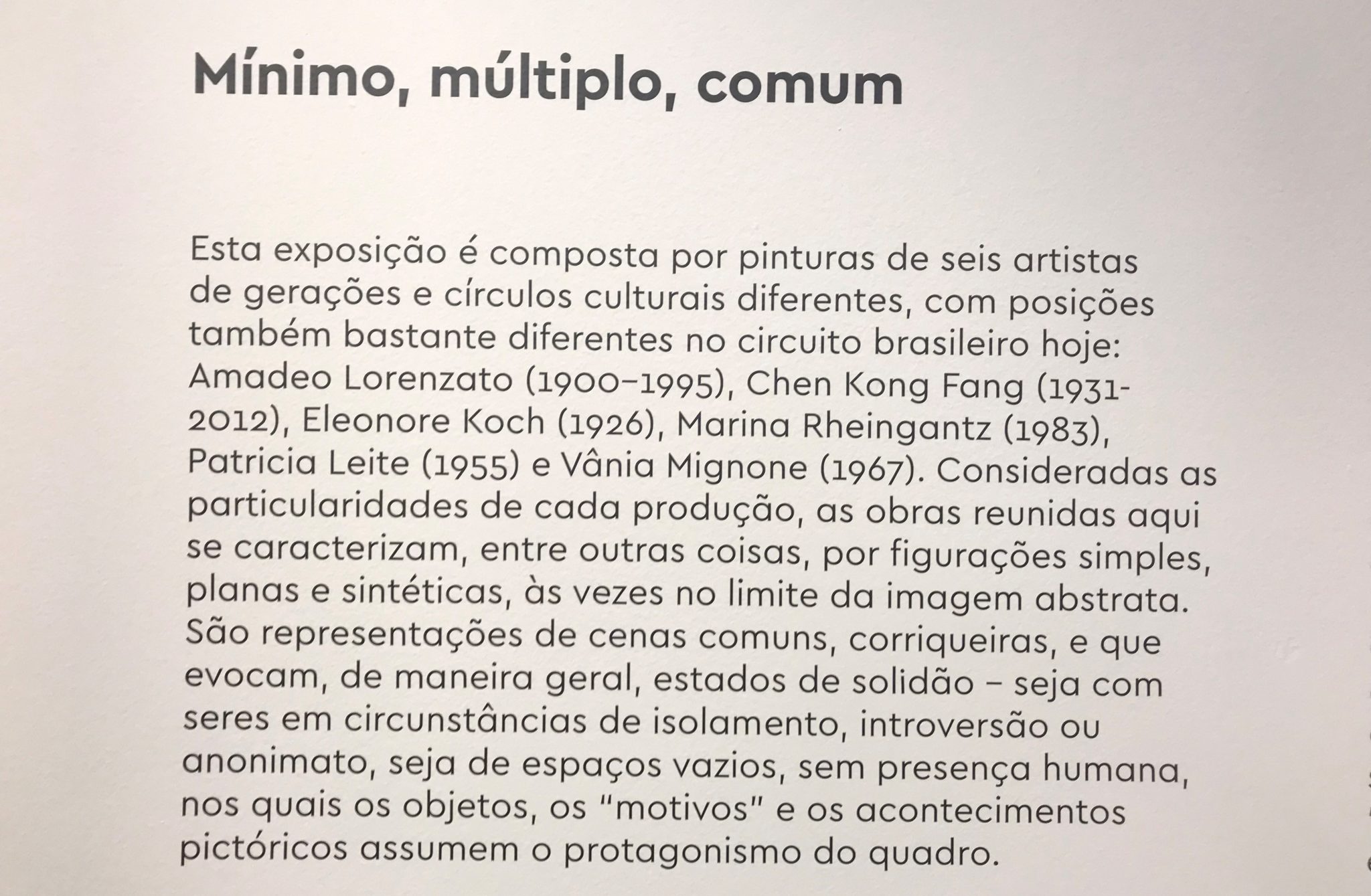 Mínimo, múltiplo, comum

Esta exposição é composta por pinturas de seis artistas de gerações e círculos culturais diferentes, com posições também bastante diferentes no circuito brasileiro hoje: Amadeo Lorenzato (1900–1995), Chen Kong Fang (1931-2012), Eleonore Koch (1926), Marina Rheingantz (1983), Patricia Leite (1955) e Vânia Mignone (1967). Consideradas as particularidades de cada produção, as obras reunidas aqui se caracterizam, entre outras coisas, por figurações simples, planas e sintéticas, às vezes no limite da imagem abstrata. São representações de cenas comuns, corriqueiras, e que evocam, de maneira geral, estados de solidão – seja com seres em circunstâncias de isolamento, introversão ou anonimato, seja de espaços vazios, sem presença humana, nos quais os objetos, os "motivos" e os acontecimentos pictóricos assumem o protagonismo do quadro.